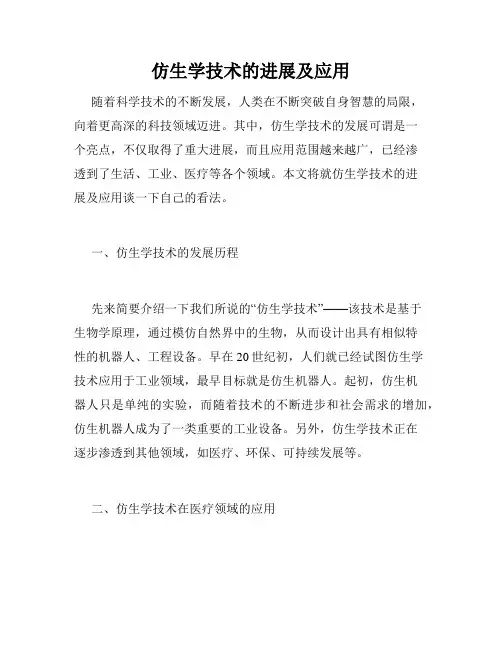 仿生学技术的进展及应用

随着科学技术的不断发展，人类在不断突破自身智慧的局限，向着更高深的科技领域迈进。其中，仿生学技术的发展可谓是一个亮点，不仅取得了重大进展，而且应用范围越来越广，已经渗透到了生活、工业、医疗等各个领域。本文将就仿生学技术的进展及应用谈一下自己的看法。

一、仿生学技术的发展历程

先来简要介绍一下我们所说的“仿生学技术”——该技术是基于生物学原理，通过模仿自然界中的生物，从而设计出具有相似特性的机器人、工程设备。早在20世纪初，人们就已经试图仿生学技术应用于工业领域，最早目标就是仿生机器人。起初，仿生机器人只是单纯的实验，而随着技术的不断进步和社会需求的增加，仿生机器人成为了一类重要的工业设备。另外，仿生学技术正在逐步渗透到其他领域，如医疗、环保、可持续发展等。

二、仿生学技术在医疗领域的应用